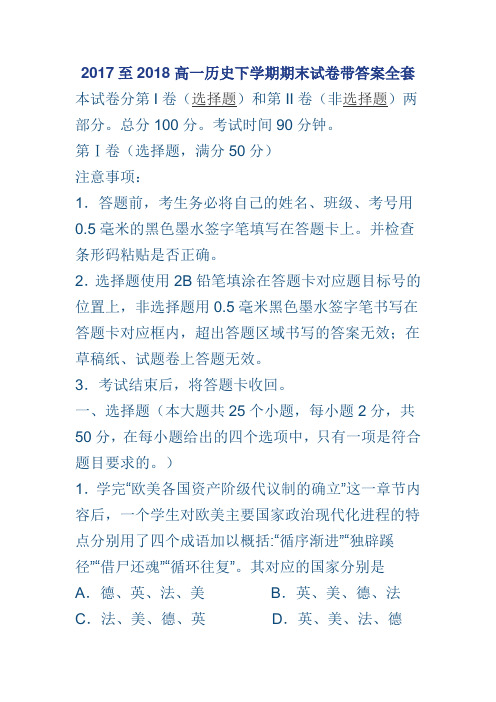 2017 至 2018 高一历史下学期期末试卷带答案全套

本试卷分第 I 卷（选择题）和第 II 卷（非选择题）两部分。总分 100 分。考试时间 90 分钟。

第 I 卷（选择题，满分 50 分）

注意事项：

1．答题前，考生务必将自己的姓名、班级、考号用 0.5 毫米的黑色墨水签字笔填写在答题卡上。并检查条形码粘贴是否正确。

2．选择题使用 2B 铅笔填涂在答题卡对应题目标号的位置上，非选择题用 0.5 毫米黑色墨水签字笔书写在答题卡对应框内，超出答题区域书写的答案无效；在草稿纸、试题卷上答题无效。

3．考试结束后，将答题卡收回。

一、选择题（本大题共 25 个小题，每小题 2 分，共 50 分，在每小题给出的四个选项中，只有一项是符合题目要求的。）

1．学完“欧美各国资产阶级代议制的确立”这一章节内容后，一个学生对欧美主要国家政治现代化进程的特点分别用了四个成语加以概括:“循序渐进”“独辟蹊径”“借尸还魂”“循环往复”。其对应的国家分别是

A．德、英、法、美　　B．英、美、德、法

C．法、美、德、英　　D．英、美、法、德